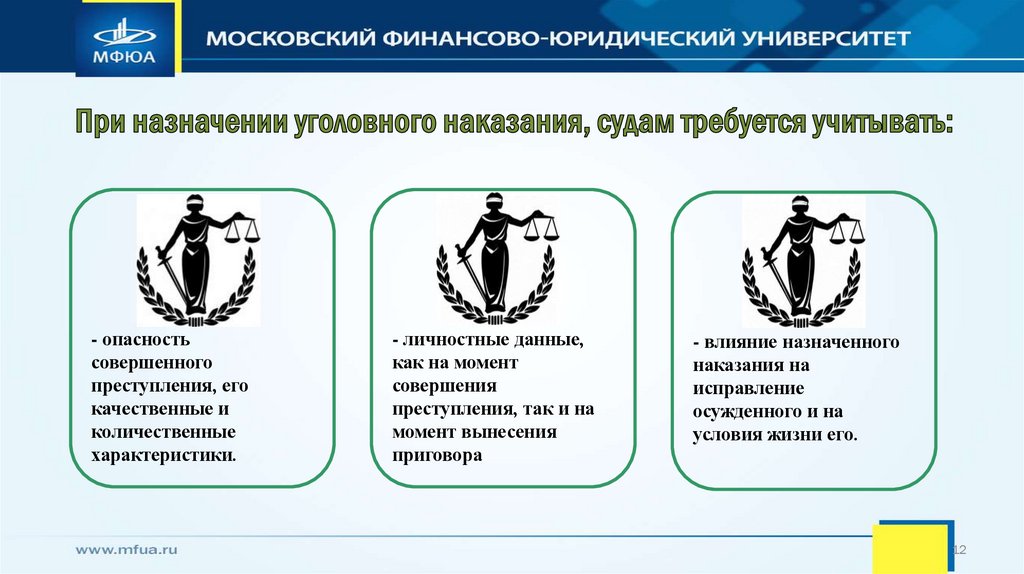 МФЮА

МОСКОВСКИЙ ФИНАНСОВО-ЮРИДИЧЕСКИЙ УНИВЕРСИТЕТ

При назначении уголовного наказания, судам требуется учитывать:

- опасность совершенного преступления, его качественные и количественные характеристики.

- личностные данные, как на момент совершения преступления, так и на момент вынесения приговора

- влияние назначенного наказания на исправление осужденного и на условия жизни его.

www.mfua.ru

12